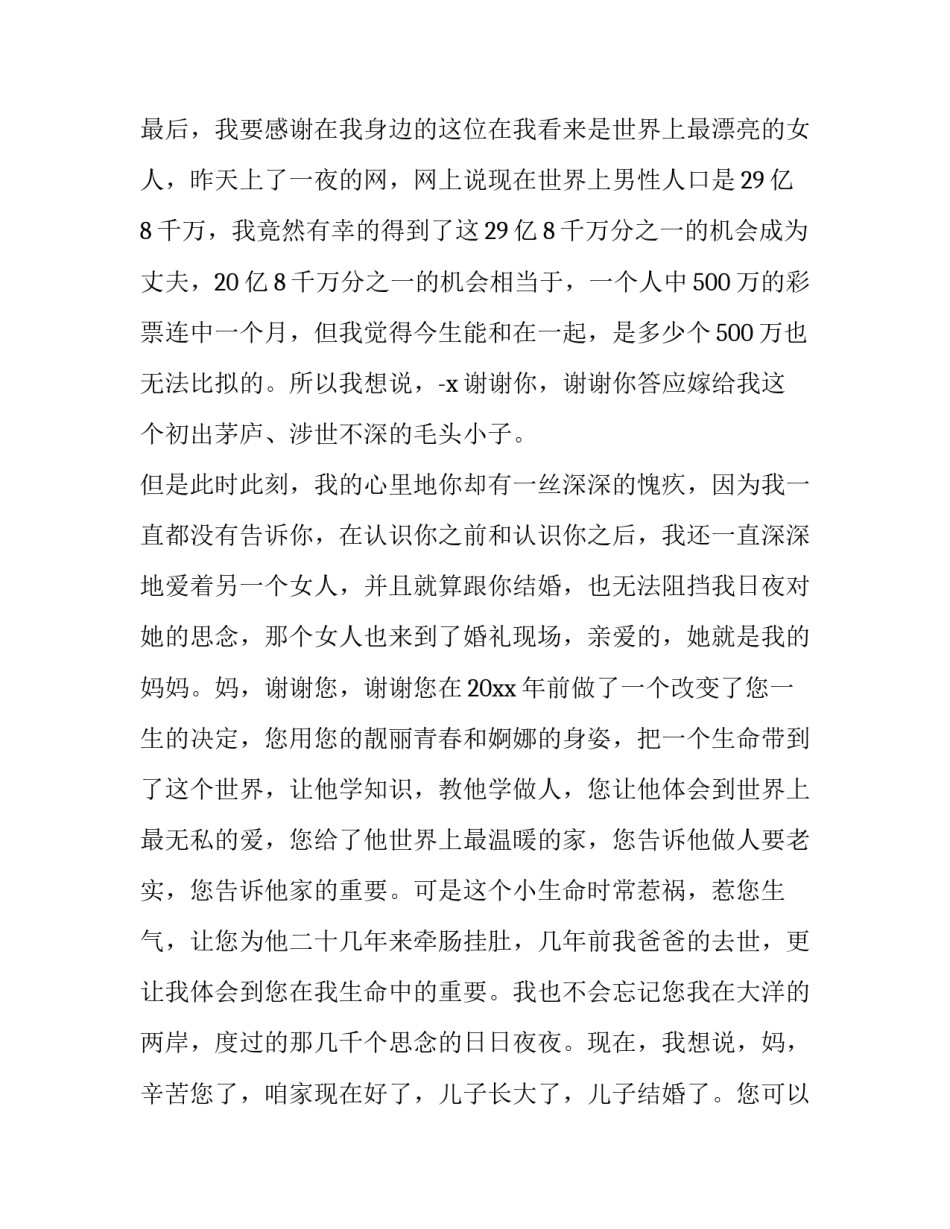 最后，我要感谢在我身边的这位在我看来是世界上最漂亮的女人，昨天上了一夜的网，网上说现在世界上男性人口是29亿8千万，我竟然有幸的得到了这29亿8千万分之一的机会成为丈夫，20亿8千万分之一的机会相当于，一个人中500万的彩票连中一个月，但我觉得今生能和在一起，是多少个500万也无法比拟的。所以我想说，-x谢谢你，谢谢你答应嫁给我这个初出茅庐、涉世不深的毛头小子。

但是此时此刻，我的心里地你却有一丝深深的愧疚，因为我一直都没有告诉你，在认识你之前和认识你之后，我还一直深深地爱着另一个女人，并且就算跟你结婚，也无法阻挡我日夜对她的思念，那个女人也来到了婚礼现场，亲爱的，她就是我的妈妈。妈，谢谢您，谢谢您在20xx年前做了一个改变了您一生的决定，您用您的靓丽青春和婀娜的身姿，把一个生命带到了这个世界，让他学知识，教他学做人，您让他体会到世界上最无私的爱，您给了他世界上最温暖的家，您告诉他做人要老实，您告诉他家的重要。可是这个小生命时常惹祸，惹您生气，让您为他二十几年来牵肠挂肚，几年前我爸爸的去世，更让我体会到您在我生命中的重要。我也不会忘记您我在大洋的两岸，度过的那几千个思念的日日夜夜。现在，我想说，妈，辛苦您了，咱家现在好了，儿子长大了，儿子结婚了。您可以